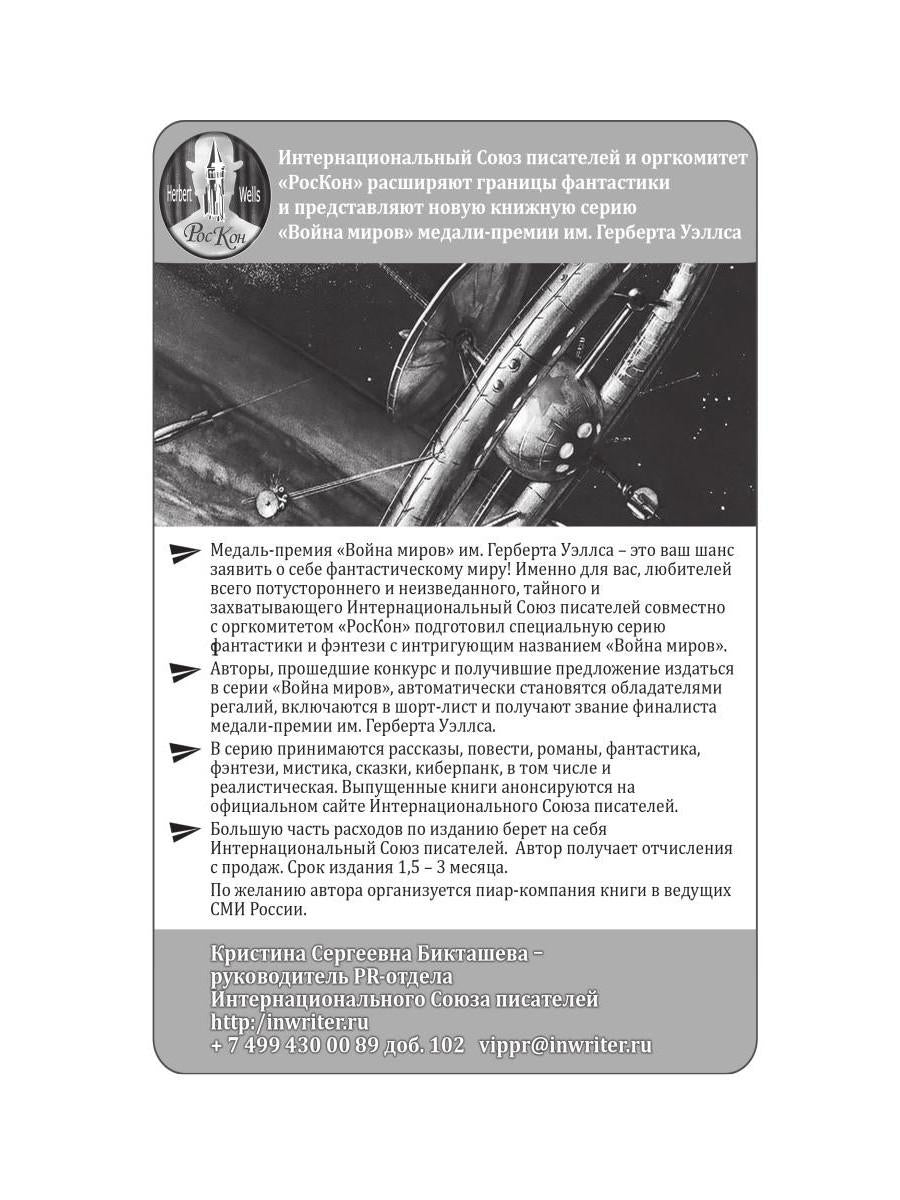 Herbert Wells РосКон

Интернациональный Союз писателей и оргкомитет «РосКон» расширяют границы фантастики и представляют новую книжную серию «Война миров» медали-премии им. Герберта Уэллса

Медаль-премия «Война миров» им. Герберта Уэллса – это ваш шанс заявить о себе фантастическому миру! Именно для вас, любителей всего потустороннего и неизведанного, тайного и захватывающего Интернациональный Союз писателей совместно с оргкомитетом «РосКон» подготовил специальную серию фантастики и фэнтези с интригующим названием «Война миров».

Авторы, прошедшие конкурс и получившие предложение издаться в серии «Война миров», автоматически становятся обладателями регалий, включаются в шорт-лист и получают звание финалиста медали-премии им. Герберта Уэллса.

В серию принимаются рассказы, повести, романы, фантастика, фэнтези, мистика, сказки, киберпанк, в том числе и реалистическая. Выпущенные книги анонсируются на официальном сайте Интернационального Союза писателей.

Большую часть расходов по изданию берет на себя Интернациональный Союз писателей. Автор получает отчисления с продаж. Срок издания 1,5 – 3 месяца.

По желанию автора организуется пиар-компания книги в ведущих СМИ России.

Кристина Сергеевна Бикташева – руководитель PR-отдела Интернационального Союза писателей
http:/inwriter.ru
+ 7 499 430 00 89 доб. 102 vippr@inwriter.ru